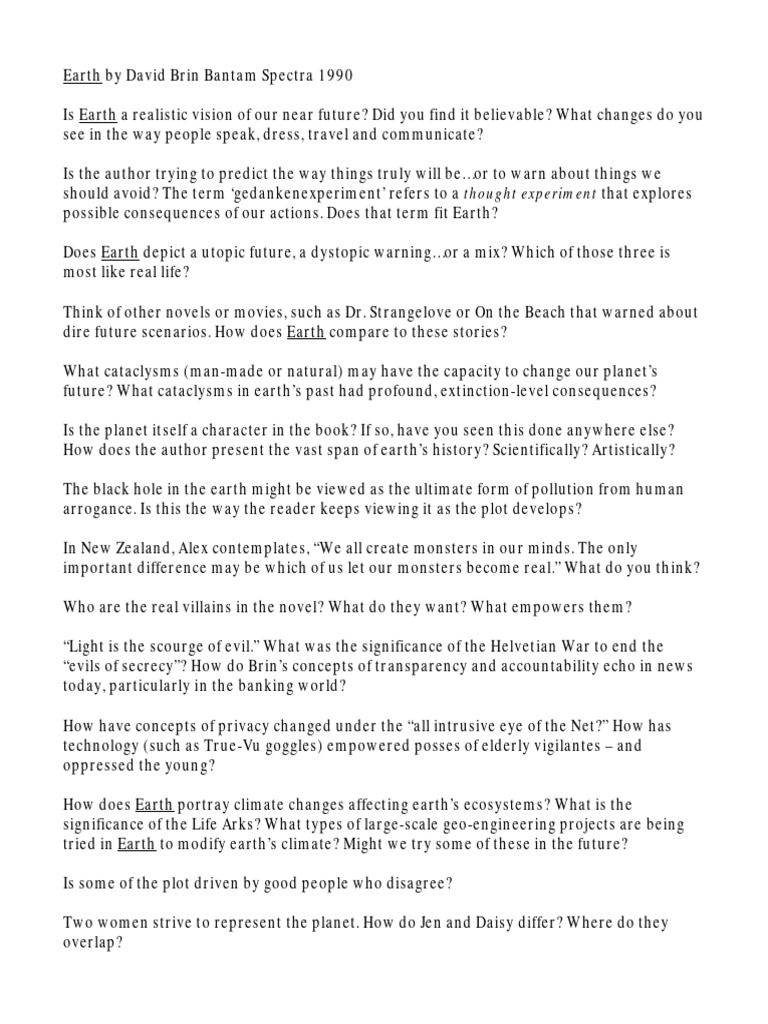 Earth by David Brin Bantam Spectra 1990

Is Earth a realistic vision of our near future? Did you find it believable? What changes do you see in the way people speak, dress, travel and communicate?

Is the author trying to predict the way things truly will be…or to warn about things we should avoid? The term 'gedankenexperiment' refers to a thought experiment that explores possible consequences of our actions. Does that term fit Earth?

Does Earth depict a utopic future, a dystopic warning…or a mix? Which of those three is most like real life?

Think of other novels or movies, such as Dr. Strangelove or On the Beach that warned about dire future scenarios. How does Earth compare to these stories?

What cataclysms (man-made or natural) may have the capacity to change our planet's future? What cataclysms in earth's past had profound, extinction-level consequences?

Is the planet itself a character in the book? If so, have you seen this done anywhere else? How does the author present the vast span of earth's history? Scientifically? Artistically?

The black hole in the earth might be viewed as the ultimate form of pollution from human arrogance. Is this the way the reader keeps viewing it as the plot develops?

In New Zealand, Alex contemplates, "We all create monsters in our minds. The only important difference may be which of us let our monsters become real." What do you think?

Who are the real villains in the novel? What do they want? What empowers them?

"Light is the scourge of evil." What was the significance of the Helvetian War to end the "evils of secrecy"? How do Brin's concepts of transparency and accountability echo in news today, particularly in the banking world?

How have concepts of privacy changed under the "all intrusive eye of the Net?" How has technology (such as True-Vu goggles) empowered posses of elderly vigilantes – and oppressed the young?

How does Earth portray climate changes affecting earth's ecosystems? What is the significance of the Life Arks? What types of large-scale geo-engineering projects are being tried in Earth to modify earth's climate? Might we try some of these in the future?

Is some of the plot driven by good people who disagree?

Two women strive to represent the planet. How do Jen and Daisy differ? Where do they overlap?